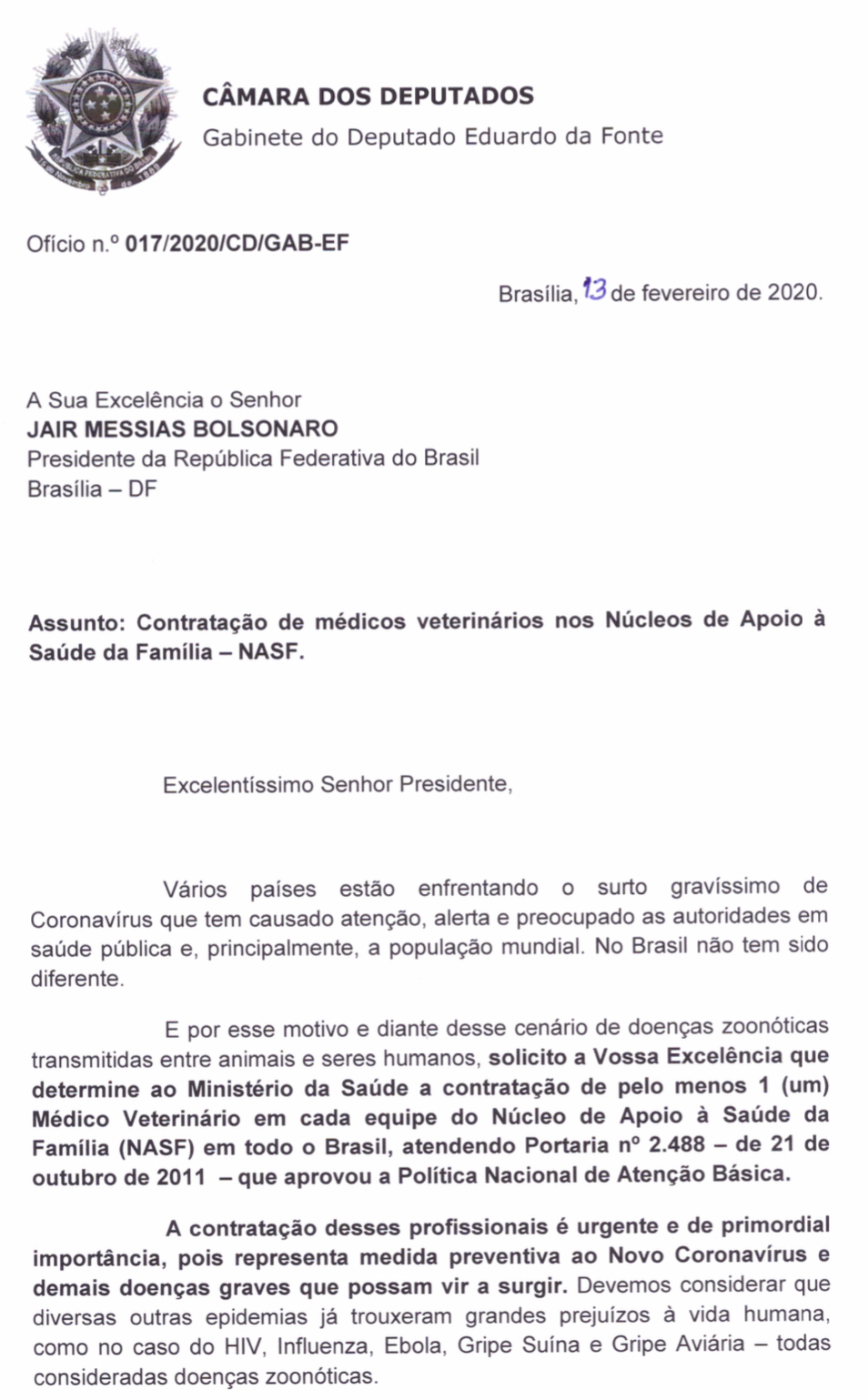 REPÚBLICA FEDERATIVA DO BRASIL
15 de Novembro de 1889

CÂMARA DOS DEPUTADOS
Gabinete do Deputado Eduardo da Fonte

Ofício n.º 017/2020/CD/GAB-EF

Brasília, 13 de fevereiro de 2020.

A Sua Excelência o Senhor
JAIR MESSIAS BOLSONARO
Presidente da República Federativa do Brasil
Brasília – DF

Assunto: Contratação de médicos veterinários nos Núcleos de Apoio à Saúde da Família – NASF.

Excelentíssimo Senhor Presidente,

Vários países estão enfrentando o surto gravíssimo de Coronavírus que tem causado atenção, alerta e preocupado as autoridades em saúde pública e, principalmente, a população mundial. No Brasil não tem sido diferente.

E por esse motivo e diante desse cenário de doenças zoonóticas transmitidas entre animais e seres humanos, solicito a Vossa Excelência que determine ao Ministério da Saúde a contratação de pelo menos 1 (um) Médico Veterinário em cada equipe do Núcleo de Apoio à Saúde da Família (NASF) em todo o Brasil, atendendo Portaria nº 2.488 – de 21 de outubro de 2011 – que aprovou a Política Nacional de Atenção Básica.

A contratação desses profissionais é urgente e de primordial importância, pois representa medida preventiva ao Novo Coronavírus e demais doenças graves que possam vir a surgir. Devemos considerar que diversas outras epidemias já trouxeram grandes prejuízos à vida humana, como no caso do HIV, Influenza, Ebola, Gripe Suína e Gripe Aviária – todas consideradas doenças zoonóticas.